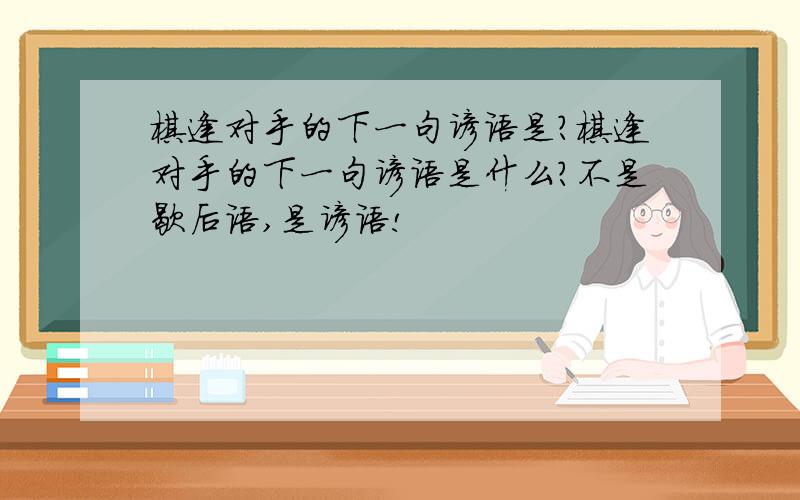 棋逢对手的下一句谚语是?棋逢对手的下一句谚语是什么?不是歇后语,是谚语!